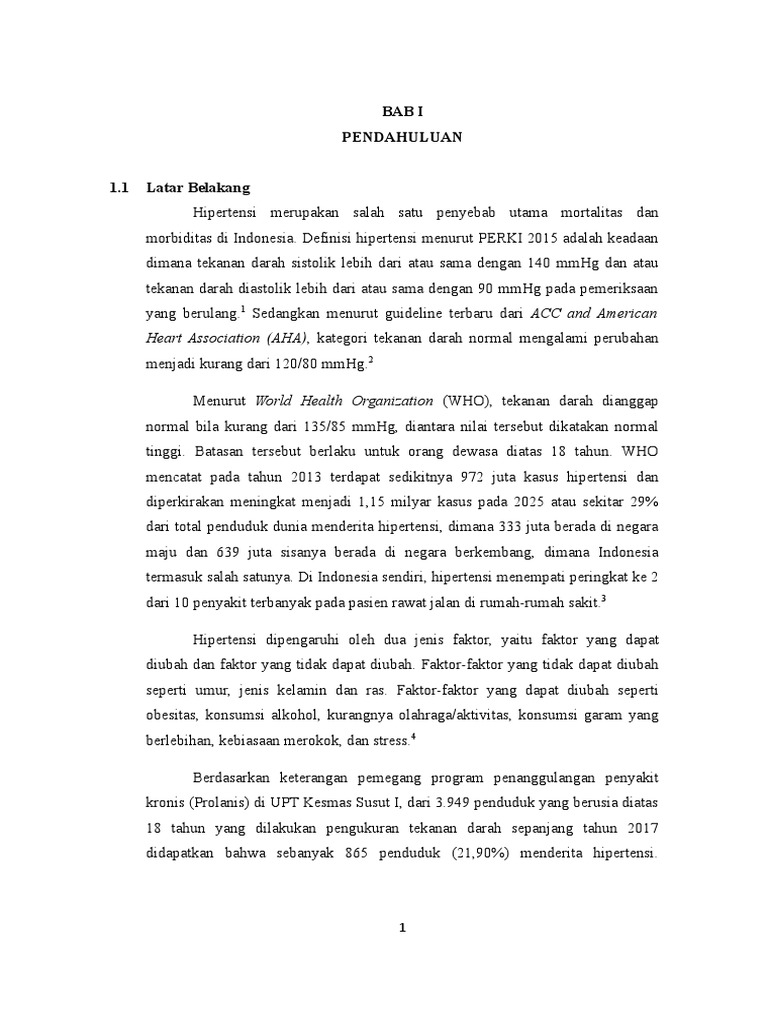 BAB I
PENDAHULUAN

1.1 Latar Belakang

Hipertensi merupakan salah satu penyebab utama mortalitas dan morbiditas di Indonesia. Definisi hipertensi menurut PERKI 2015 adalah keadaan dimana tekanan darah sistolik lebih dari atau sama dengan 140 mmHg dan atau tekanan darah diastolik lebih dari atau sama dengan 90 mmHg pada pemeriksaan yang berulang.$^1$ Sedangkan menurut guideline terbaru dari ACC and American Heart Association (AHA), kategori tekanan darah normal mengalami perubahan menjadi kurang dari 120/80 mmHg.$^2$

Menurut World Health Organization (WHO), tekanan darah dianggap normal bila kurang dari 135/85 mmHg, diantara nilai tersebut dikatakan normal tinggi. Batasan tersebut berlaku untuk orang dewasa diatas 18 tahun. WHO mencatat pada tahun 2013 terdapat sedikitnya 972 juta kasus hipertensi dan diperkirakan meningkat menjadi 1,15 milyar kasus pada 2025 atau sekitar 29% dari total penduduk dunia menderita hipertensi, dimana 333 juta berada di negara maju dan 639 juta sisanya berada di negara berkembang, dimana Indonesia termasuk salah satunya. Di Indonesia sendiri, hipertensi menempati peringkat ke 2 dari 10 penyakit terbanyak pada pasien rawat jalan di rumah-rumah sakit.$^3$

Hipertensi dipengaruhi oleh dua jenis faktor, yaitu faktor yang dapat diubah dan faktor yang tidak dapat diubah. Faktor-faktor yang tidak dapat diubah seperti umur, jenis kelamin dan ras. Faktor-faktor yang dapat diubah seperti obesitas, konsumsi alkohol, kurangnya olahraga/aktivitas, konsumsi garam yang berlebihan, kebiasaan merokok, dan stress.$^4$

Berdasarkan keterangan pemegang program penanggulangan penyakit kronis (Prolanis) di UPT Kesmas Susut I, dari 3.949 penduduk yang berusia diatas 18 tahun yang dilakukan pengukuran tekanan darah sepanjang tahun 2017 didapatkan bahwa sebanyak 865 penduduk (21,90%) menderita hipertensi.

1